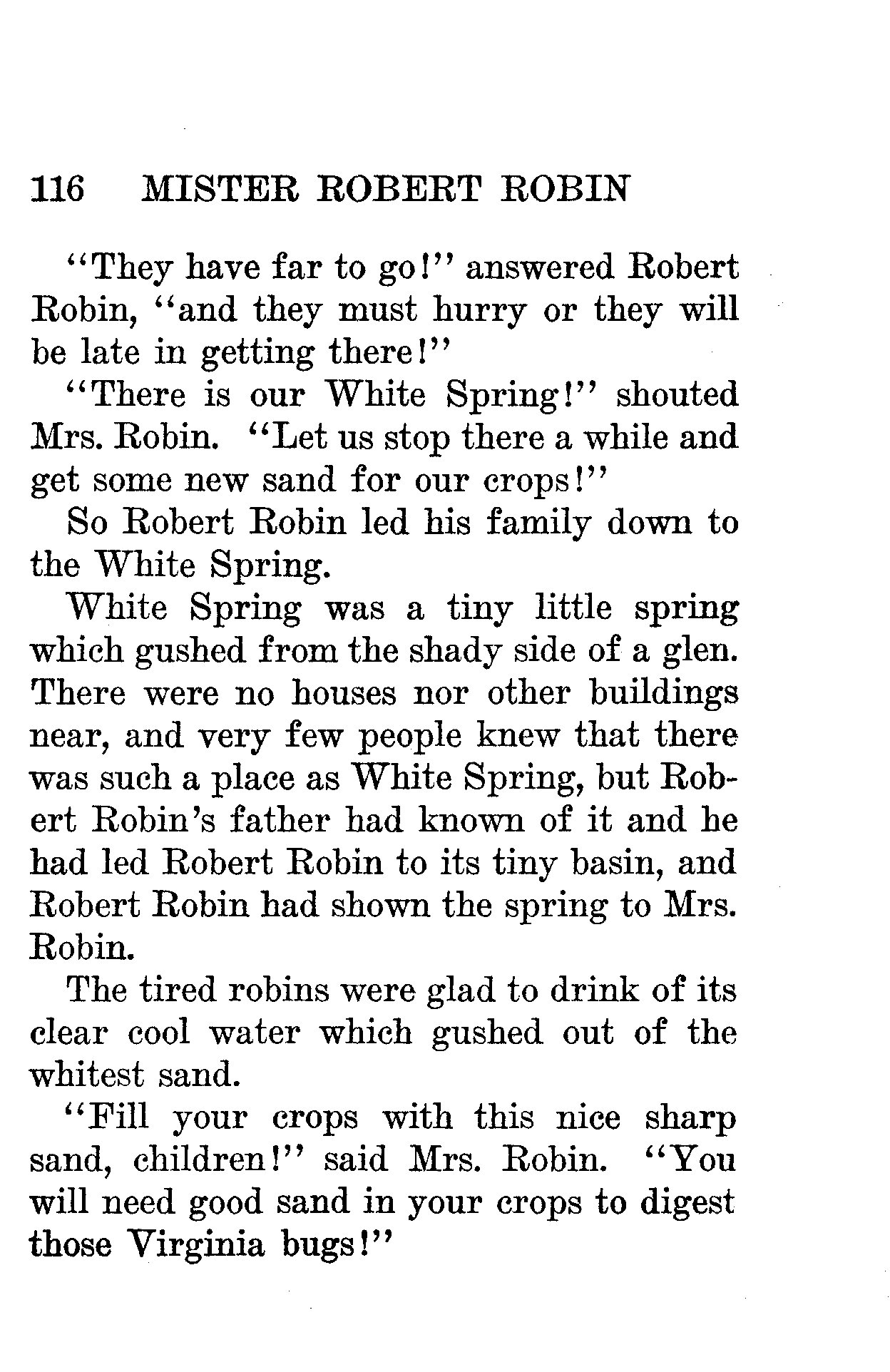 116 MISTER ROBERT ROBIN

"They have far to go!" answered Robert Robin, "and they must hurry or they will be late in getting there!"

"There is our White Spring!" shouted Mrs. Robin. "Let us stop there a while and get some new sand for our crops!"

So Robert Robin led his family down to the White Spring.

White Spring was a tiny little spring which gushed from the shady side of a glen. There were no houses nor other buildings near, and very few people knew that there was such a place as White Spring, but Robert Robin's father had known of it and he had led Robert Robin to its tiny basin, and Robert Robin had shown the spring to Mrs. Robin.

The tired robins were glad to drink of its clear cool water which gushed out of the whitest sand.

"Fill your crops with this nice sharp sand, children!" said Mrs. Robin. "You will need good sand in your crops to digest those Virginia bugs!"